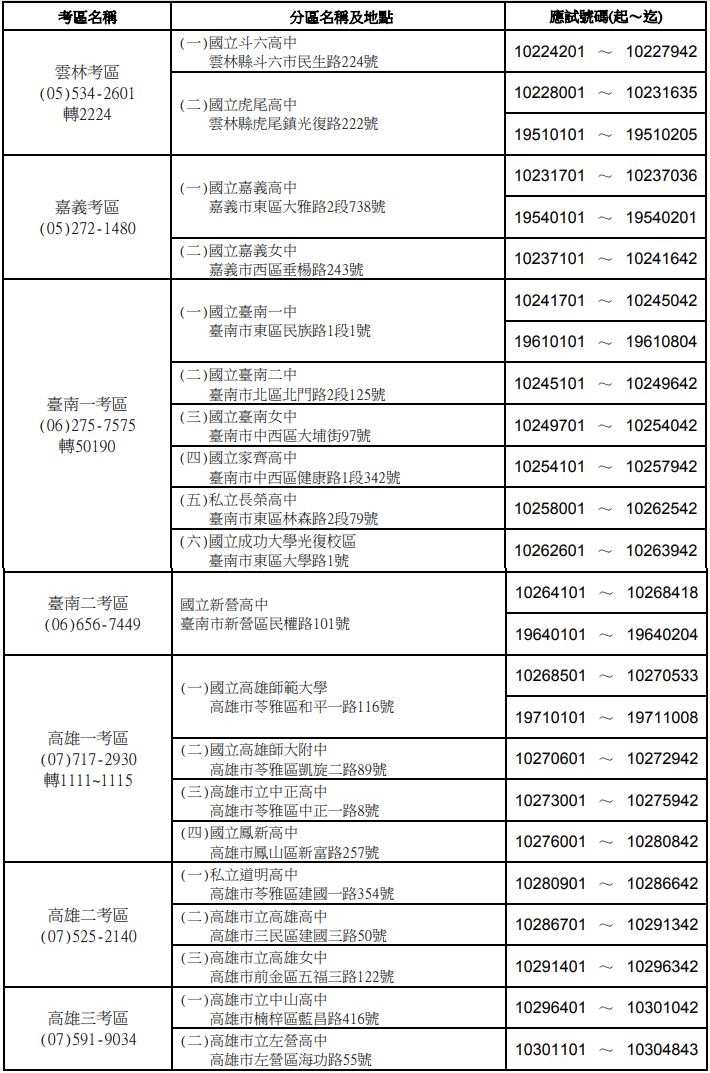 | 考區名稱 | 分區名稱及地點 | 應試號碼(起～迄) |
|---|---|---|
| 雲林考區 (05)534-2601 轉2224 | (一)國立斗六高中 雲林縣斗六市民生路224號 | 10224201 ～ 10227942 |
| | (二)國立虎尾高中 雲林縣虎尾鎮光復路222號 | 10228001 ～ 10231635 |
| | | 19510101 ～ 19510205 |
| 嘉義考區 (05)272-1480 | (一)國立嘉義高中 嘉義市東區大雅路2段738號 | 10231701 ～ 10237036 |
| | | 19540101 ～ 19540201 |
| | (二)國立嘉義女中 嘉義市西區垂楊路243號 | 10237101 ～ 10241642 |
| 臺南一考區 (06)275-7575 轉50190 | (一)國立臺南一中 臺南市東區民族路1段1號 | 10241701 ～ 10245042 |
| | | 19610101 ～ 19610804 |
| | (二)國立臺南二中 臺南市北區北門路2段125號 | 10245101 ～ 10249642 |
| | (三)國立臺南女中 臺南市中西區大埔街97號 | 10249701 ～ 10254042 |
| | (四)國立家齊高中 臺南市中西區健康路1段342號 | 10254101 ～ 10257942 |
| | (五)私立長榮高中 臺南市東區林森路2段79號 | 10258001 ～ 10262542 |
| | (六)國立成功大學光復校區 臺南市東區大學路1號 | 10262601 ～ 10263942 |
| 臺南二考區 (06)656-7449 | 國立新營高中 臺南市新營區民權路101號 | 10264101 ～ 10268418 |
| | | 19640101 ～ 19640204 |
| 高雄一考區 (07)717-2930 轉1111~1115 | (一)國立高雄師範大學 高雄市苓雅區和平一路116號 | 10268501 ～ 10270533 |
| | | 19710101 ～ 19711008 |
| | (二)國立高雄師大附中 高雄市苓雅區凱旋二路89號 | 10270601 ～ 10272942 |
| | (三)高雄市立中正高中 高雄市苓雅區中正一路8號 | 10273001 ～ 10275942 |
| | (四)國立鳳新高中 高雄市鳳山區新富路257號 | 10276001 ～ 10280842 |
| 高雄二考區 (07)525-2140 | (一)私立道明高中 高雄市苓雅區建國一路354號 | 10280901 ～ 10286642 |
| | (二)高雄市立高雄高中 高雄市三民區建國三路50號 | 10286701 ～ 10291342 |
| | (三)高雄市立高雄女中 高雄市前金區五福三路122號 | 10291401 ～ 10296342 |
| 高雄三考區 (07)591-9034 | (一)高雄市立中山高中 高雄市楠梓區藍昌路416號 | 10296401 ～ 10301042 |
| | (二)高雄市立左營高中 高雄市左營區海功路55號 | 10301101 ～ 10304843 |